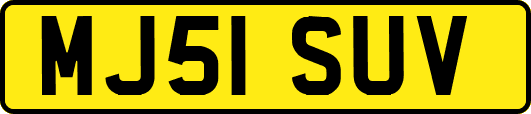 MJ51 SUV